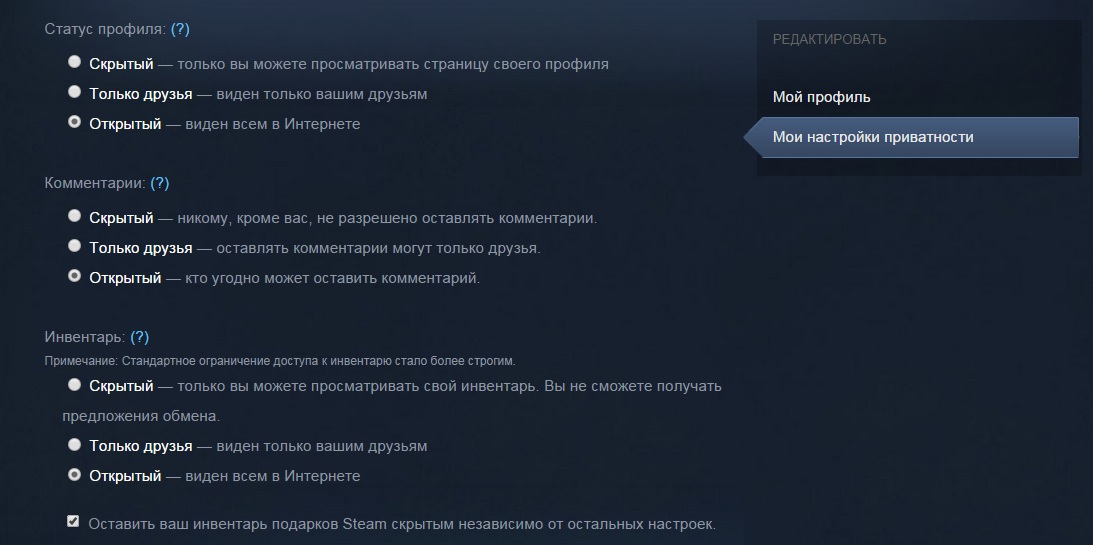 Статус профиля: (?)

Скрытый — только вы можете просматривать страницу своего профиля
Только друзья — виден только вашим друзьям
Открытый — виден всем в Интернете

Комментарии: (?)

Скрытый — никому, кроме вас, не разрешено оставлять комментарии.
Только друзья — оставлять комментарии могут только друзья.
Открытый — кто угодно может оставить комментарий.

Инвентарь: (?)
Примечание: Стандартное ограничение доступа к инвентарю стало более строгим.

Скрытый — только вы можете просматривать свой инвентарь. Вы не сможете получать предложения обмена.
Только друзья — виден только вашим друзьям
Открытый — виден всем в Интернете

Оставить ваш инвентарь подарков Steam скрытым независимо от остальных настроек.

РЕДАКТИРОВАТЬ

Мой профиль

Мои настройки приватности